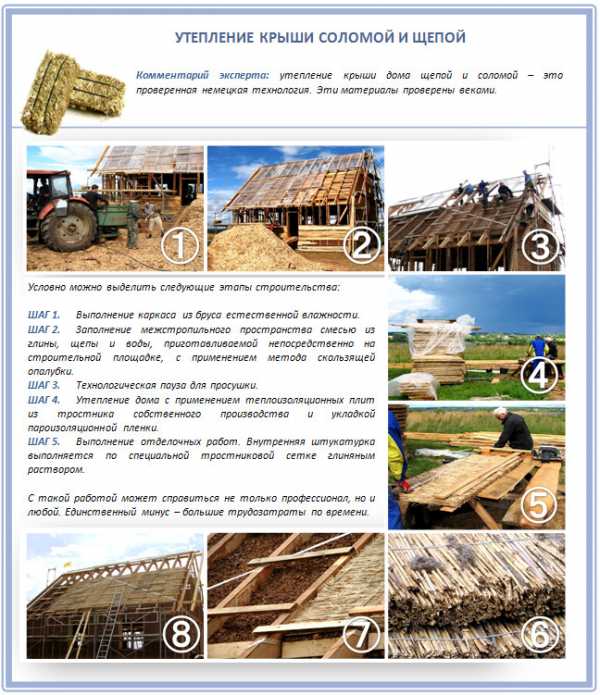 УТЕПЛЕНИЕ КРЫШИ СОЛОМОЙ И ЩЕПОЙ

Комментарий эксперта: утепление крыши дома щепой и соломой – это проверенная немецкая технология. Эти материалы проверены веками.

1

2

3

Условно можно выделить следующие этапы строительства:

ШАГ 1. Выполнение каркаса из бруса естественной влажности.
ШАГ 2. Заполнение межстропильного пространства смесью из глины, щепы и воды, приготавливаемой непосредственно на строительной площадке, с применением метода скользящей опалубки.
ШАГ 3. Технологическая пауза для просушки.
ШАГ 4. Утепление дома с применением теплоизоляционных плит из тростника собственного производства и укладкой пароизоляционной пленки.
ШАГ 5. Выполнение отделочных работ. Внутренняя штукатурка выполняется по специальной тростниковой сетке глиняным раствором.

С такой работой может справиться не только профессионал, но и любой. Единственный минус – большие трудозатраты по времени.

4

5

8

7

6